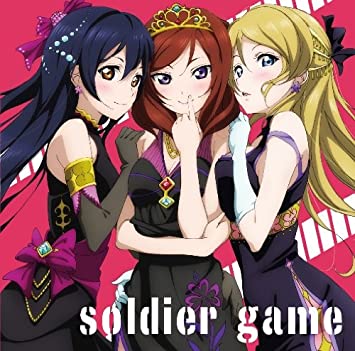 soldier game